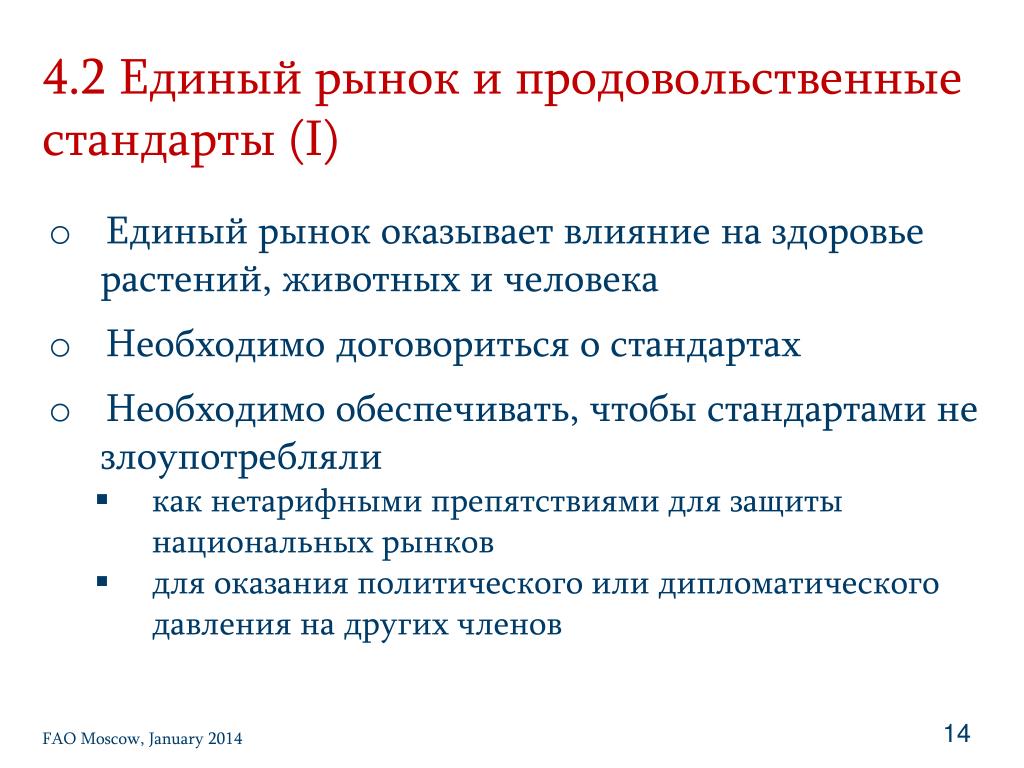 4.2 Единый рынок и продовольственные стандарты (I)

o Единый рынок оказывает влияние на здоровье растений, животных и человека

o Необходимо договориться о стандартах

o Необходимо обеспечивать, чтобы стандартами не злоупотребляли

▪ как нетарифными препятствиями для защиты национальных рынков

▪ для оказания политического или дипломатического давления на других членов

FAO Moscow, January 2014

14